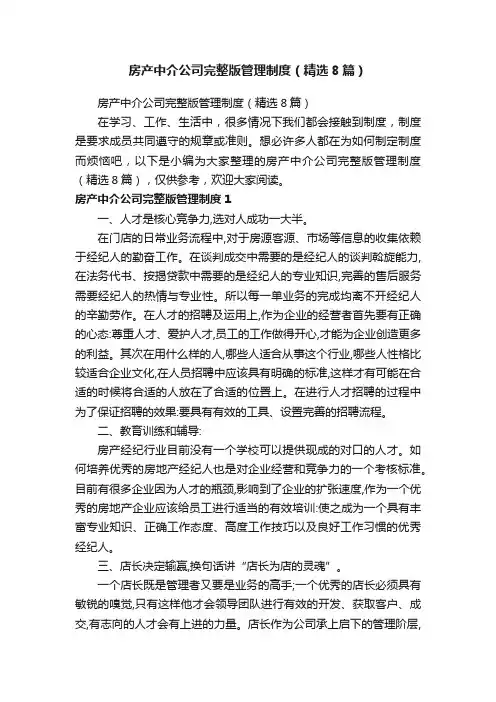 房产中介公司完整版管理制度（精选8篇）

房产中介公司完整版管理制度（精选8篇）

在学习、工作、生活中，很多情况下我们都会接触到制度，制度是要求成员共同遵守的规章或准则。想必许多人都在为如何制定制度而烦恼吧，以下是小编为大家整理的房产中介公司完整版管理制度（精选8篇），仅供参考，欢迎大家阅读。

房产中介公司完整版管理制度1

一、人才是核心竞争力,选对人成功一大半。

在门店的日常业务流程中,对于房源客源、市场等信息的收集依赖于经纪人的勤奋工作。在谈判成交中需要的是经纪人的谈判斡旋能力,在法务代书、按揭贷款中需要的是经纪人的专业知识,完善的售后服务需要经纪人的热情与专业性。所以每一单业务的完成均离不开经纪人的辛勤劳作。在人才的招聘及运用上,作为企业的经营者首先要有正确的心态:尊重人才、爱护人才,员工的工作做得开心,才能为企业创造更多的利益。其次在用什么样的人,哪些人适合从事这个行业,哪些人性格比较适合企业文化,在人员招聘中应该具有明确的标准,这样才有可能在合适的时候将合适的人放在了合适的位置上。在进行人才招聘的过程中为了保证招聘的效果:要具有有效的工具、设置完善的招聘流程。

二、教育训练和辅导:

房产经纪行业目前没有一个学校可以提供现成的对口的人才。如何培养优秀的房地产经纪人也是对企业经营和竞争力的一个考核标准。目前有很多企业因为人才的瓶颈,影响到了企业的扩张速度,作为一个优秀的房地产企业应该给员工进行适当的有效培训:使之成为一个具有丰富专业知识、正确工作态度、高度工作技巧以及良好工作习惯的优秀经纪人。

三、店长决定输赢,换句话讲“店长为店的灵魂”。

一个店长既是管理者又要是业务的高手;一个优秀的店长必须具有敏锐的嗅觉,只有这样他才会领导团队进行有效的开发、获取客户、成交,有志向的人才会有上进的力量。店长作为公司承上启下的管理阶层,